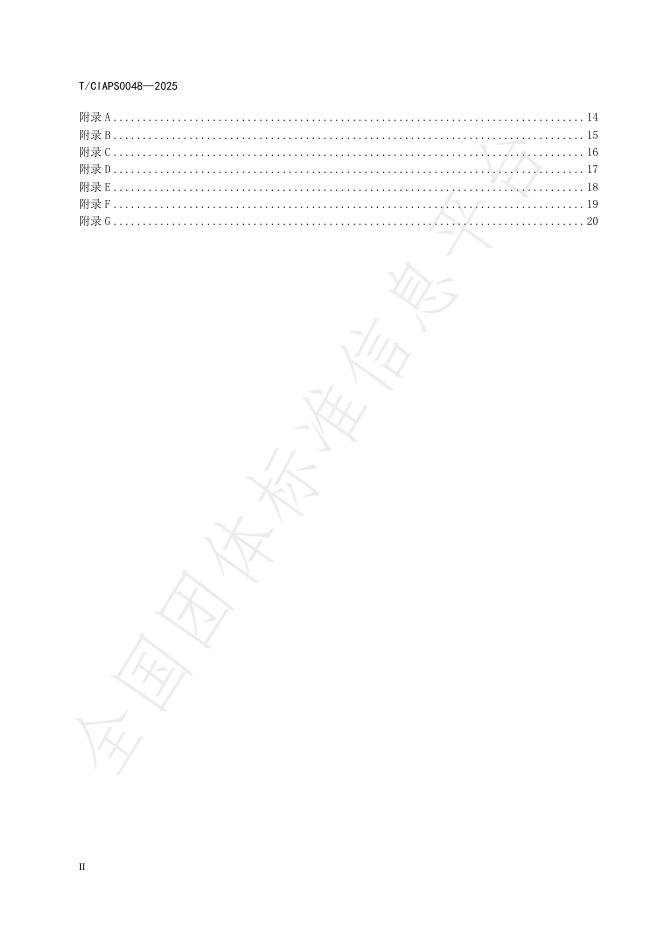 T/CIAPS0048—2025

附录A 14
附录B 15
附录C 16
附录D 17
附录E 18
附录F 19
附录G 20

II

全国团体标准信息平台